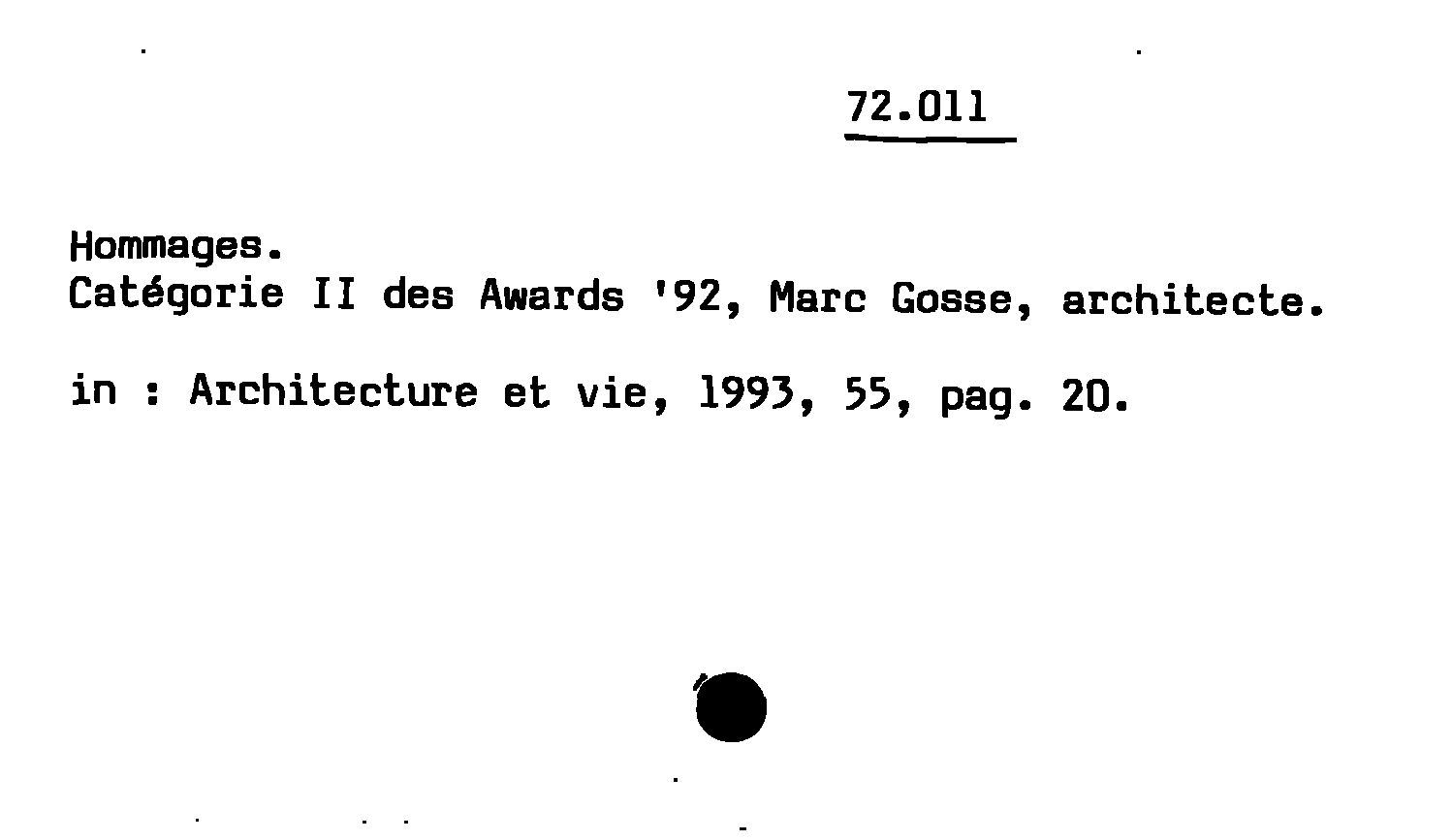 72.011

Hommages.
Catégorie II des Awards '92, Marc Gosse, architecte.

in : Architecture et vie, 1993, 55, pag. 20.